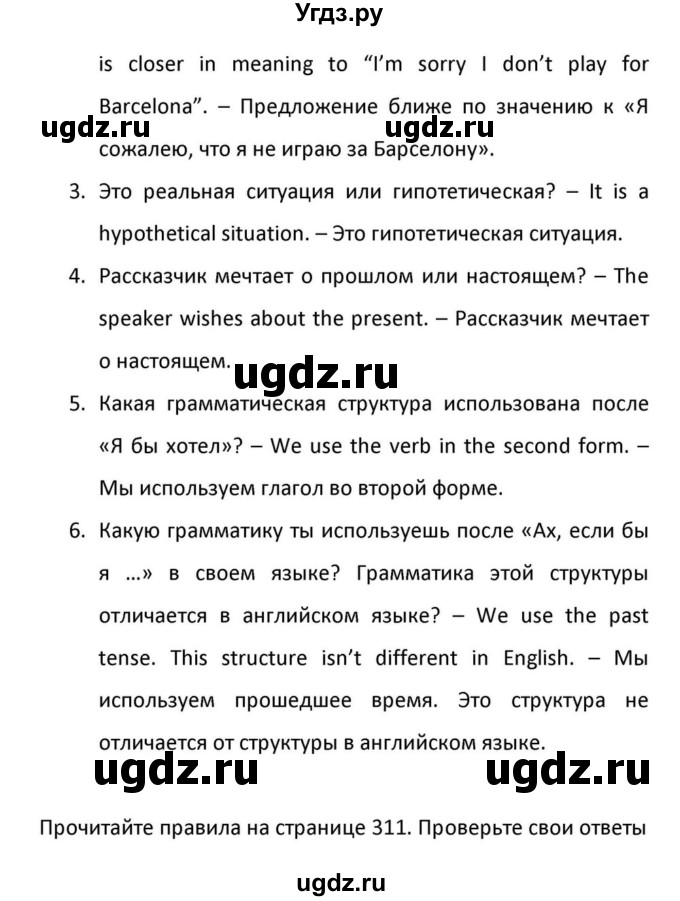 Угдз.ру

is closer in meaning to “I’m sorry I don’t play for Barcelona”. – Предложение ближе по значению к «Я сожалею, что я не играю за Барселону».

ugdz.ru ugdz.ru

3. Это реальная ситуация или гипотетическая? – It is a hypothetical situation. – Это гипотетическая ситуация.

4. Рассказчик мечтает о прошлом или настоящем? – The speaker wishes about the present. – Рассказчик мечтает о настоящем.

ugdz.ru

5. Какая грамматическая структура использована после «Я бы хотел»? – We use the verb in the second form. – Мы используем глагол во второй форме.

6. Какую грамматику ты используешь после «Ах, если бы я ...» в своем языке? Грамматика этой структуры отличается в английском языке? – We use the past tense. This structure isn’t different in English. – Мы используем прошедшее время. Это структура не отличается от структуры в английском языке.

ugdz.ru ugdz.ru

Прочитайте правила на странице 311. Проверьте свои ответы

ugdz.ru